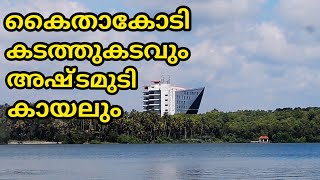 കൈതാകോടി
കടത്തുകടവും
അഷ്ടമുടി
കായലും